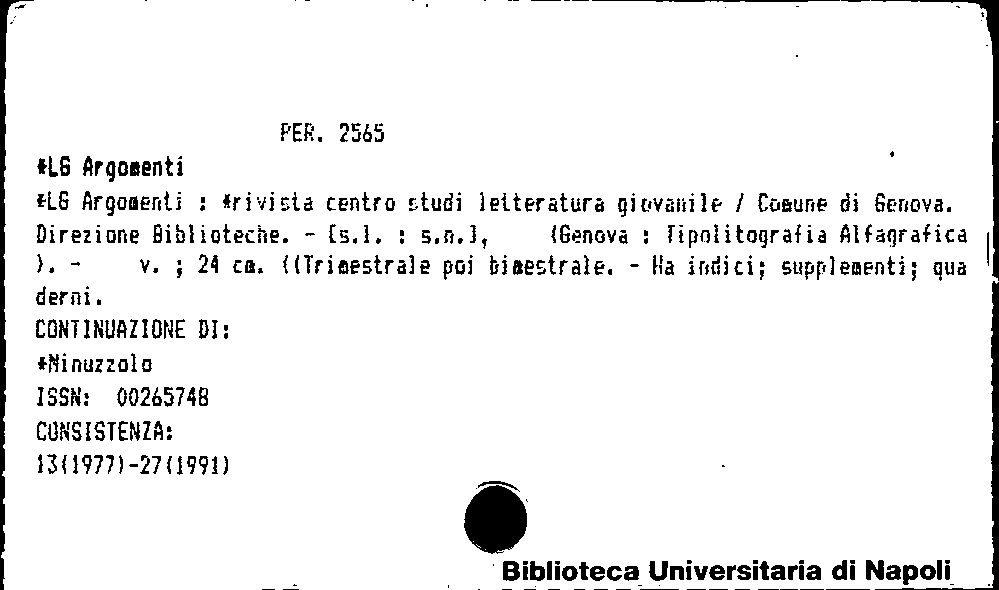 PER. 2565

*LG Argomenti

*LG Argomenti : *rivista centro studi letteratura giovanile / Comune di Genova. Direzione Biblioteche. - [s.l. : s.n.], (Genova : Tipolitografia Alfagrafica ). - v. ; 24 cm. ((Trimestrale poi bimestrale. - Ha indici; supplementi; quaderni.

CONTINUAZIONE DI:

*Minuzzolo

ISSN: 00265748

CONSISTENZA:

13(1977)-27(1991)

Biblioteca Universitaria di Napoli